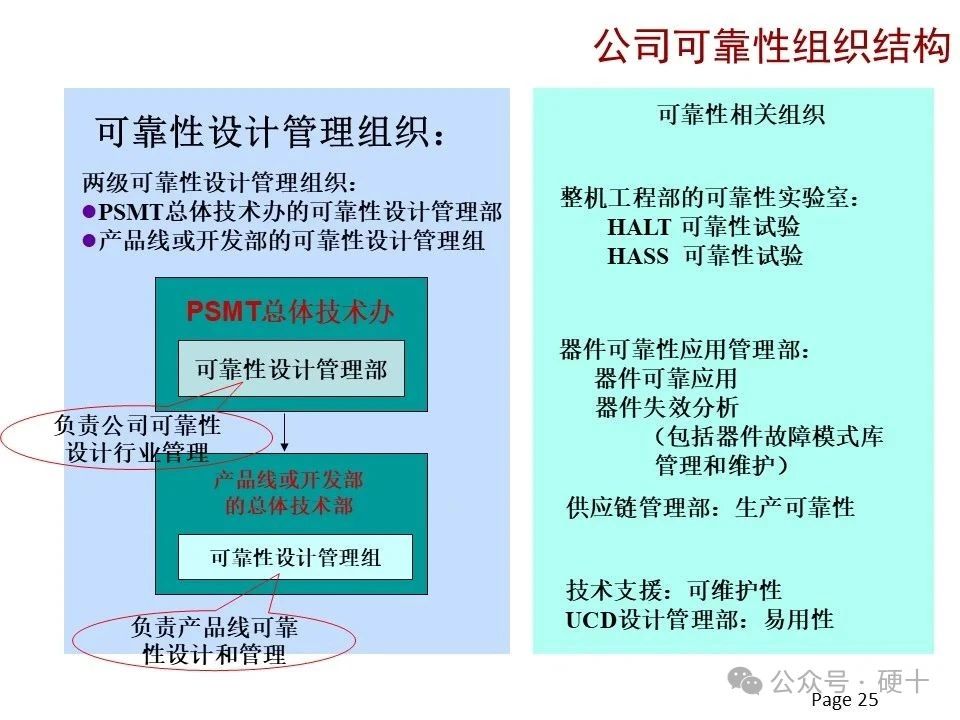 公司可靠性组织结构

可靠性设计管理组织：

两级可靠性设计管理组织：
●PSMT总体技术办的可靠性设计管理部
●产品线或开发部的可靠性设计管理组

PSMT总体技术办

可靠性设计管理部

负责公司可靠性设计行业管理

产品线或开发部的总体技术部

可靠性设计管理组

负责产品线可靠性设计和管理

可靠性相关组织

整机工程部的可靠性实验室：
HALT 可靠性试验
HASS 可靠性试验

器件可靠性应用管理部：
器件可靠应用
器件失效分析
（包括器件故障模式库管理和维护）

供应链管理部：生产可靠性

技术支援：可维护性
UCD设计管理部：易用性

公众号 · 硬十

Page 25